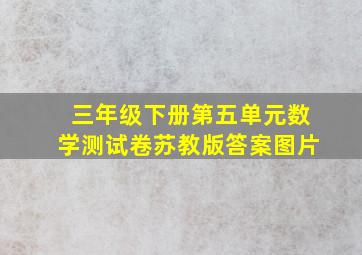 三年级下册第五单元数学测试卷苏教版答案图片